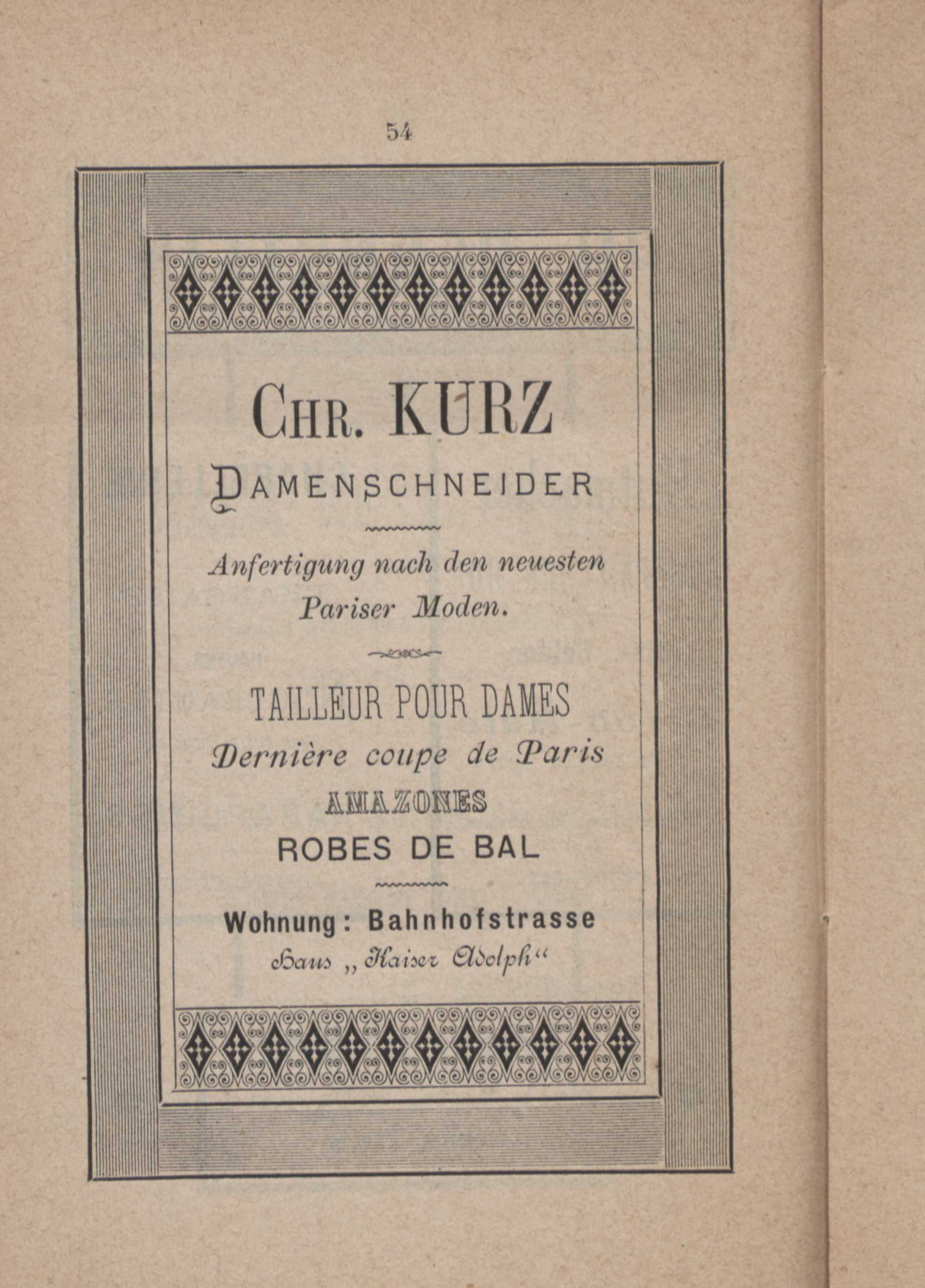 54

CHR. KURZ

DAMENSCHNEIDER

Anfertigung nach den neuesten Pariser Moden.

TAILLEUR POUR DAMES

Dernière coupe de Paris

AMAZONES

ROBES DE BAL

Wohnung: Bahnhofstrasse

Haus „Kaiser Adolph“